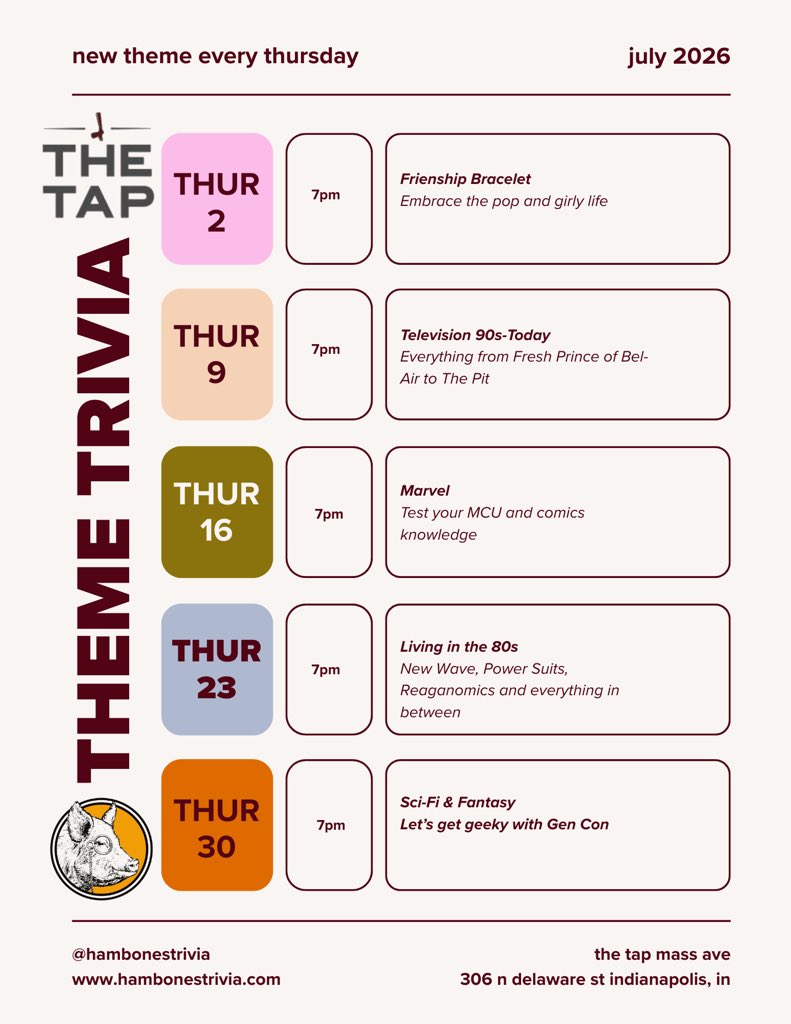 new theme every thursday

july 2026

THE TAP

THEME TRIVIA

THUR 2

7pm

Frienship Bracelet
Embrace the pop and girly life

THUR 9

7pm

Television 90s-Today
Everything from Fresh Prince of Bel-Air to The Pit

THUR 16

7pm

Marvel
Test your MCU and comics knowledge

THUR 23

7pm

Living in the 80s
New Wave, Power Suits, Reaganomics and everything in between

THUR 30

7pm

Sci-Fi & Fantasy
Let's get geeky with Gen Con

@hambonestrivia
www.hambonestrivia.com

the tap mass ave
306 n delaware st indianapolis, in